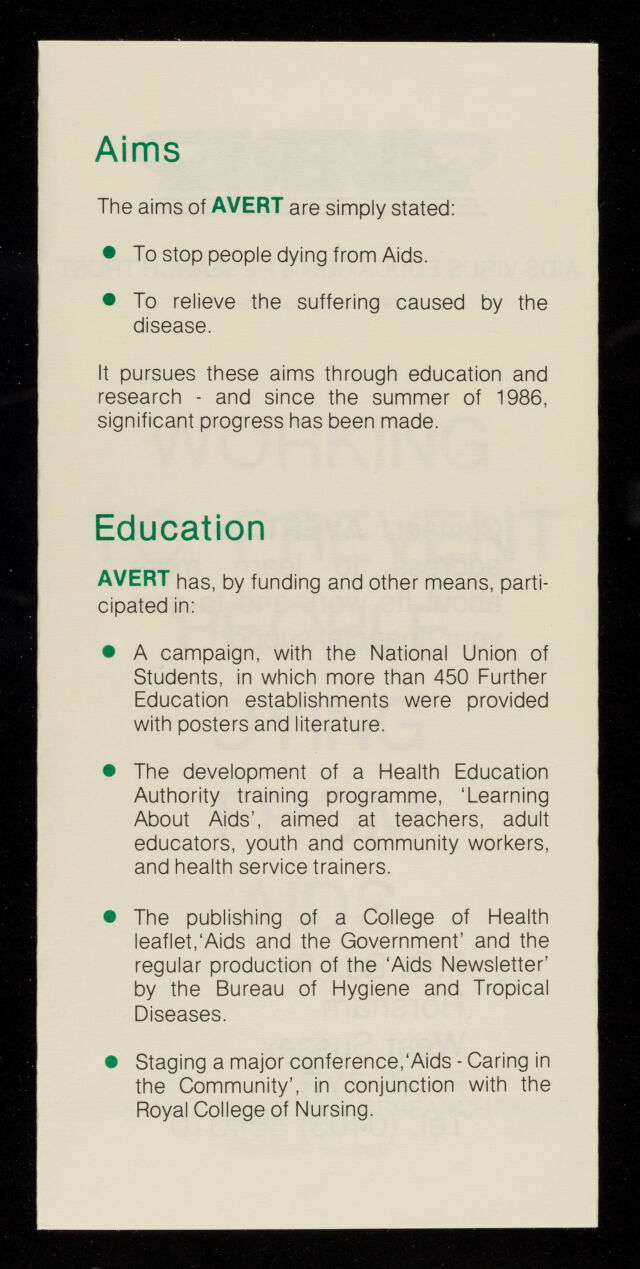 Aims

The aims of AVERT are simply stated:

● To stop people dying from Aids.

● To relieve the suffering caused by the disease.

It pursues these aims through education and research - and since the summer of 1986, significant progress has been made.

Education

AVERT has, by funding and other means, participated in:

● A campaign, with the National Union of Students, in which more than 450 Further Education establishments were provided with posters and literature.

● The development of a Health Education Authority training programme, 'Learning About Aids', aimed at teachers, adult educators, youth and community workers, and health service trainers.

● The publishing of a College of Health leaflet,'Aids and the Government' and the regular production of the 'Aids Newsletter' by the Bureau of Hygiene and Tropical Diseases.

● Staging a major conference,'Aids - Caring in the Community', in conjunction with the Royal College of Nursing.